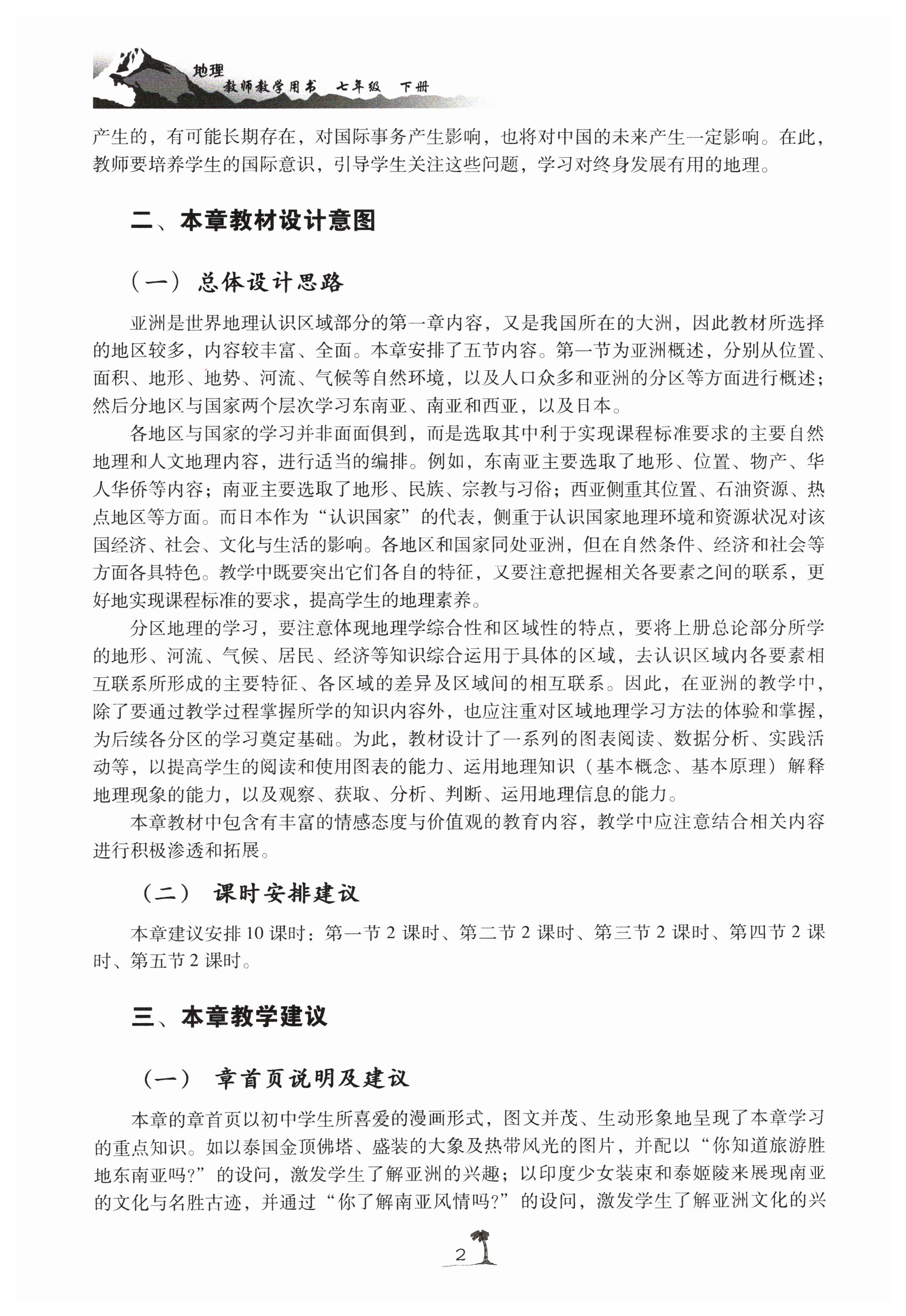 地理
教师教学用书 七年级 下册

产生的，有可能长期存在，对国际事务产生影响，也将对中国的未来产生一定影响。在此，教师要培养学生的国际意识，引导学生关注这些问题，学习对终身发展有用的地理。

二、本章教材设计意图

（一） 总体设计思路

亚洲是世界地理认识区域部分的第一章内容，又是我国所在的大洲，因此教材所选择的地区较多，内容较丰富、全面。本章安排了五节内容。第一节为亚洲概述，分别从位置、面积、地形、地势、河流、气候等自然环境，以及人口众多和亚洲的分区等方面进行概述；然后分地区与国家两个层次学习东南亚、南亚和西亚，以及日本。

各地区与国家的学习并非面面俱到，而是选取其中利于实现课程标准要求的主要自然地理和人文地理内容，进行适当的编排。例如，东南亚主要选取了地形、位置、物产、华人华侨等内容；南亚主要选取了地形、民族、宗教与习俗；西亚侧重其位置、石油资源、热点地区等方面。而日本作为“认识国家”的代表，侧重于认识国家地理环境和资源状况对该国经济、社会、文化与生活的影响。各地区和国家同处亚洲，但在自然条件、经济和社会等方面各具特色。教学中既要突出它们各自的特征，又要注意把握相关各要素之间的联系，更好地实现课程标准的要求，提高学生的地理素养。

分区地理的学习，要注意体现地理学综合性和区域性的特点，要将上册总论部分所学的地形、河流、气候、居民、经济等知识综合运用于具体的区域，去认识区域内各要素相互联系所形成的主要特征、各区域的差异及区域间的相互联系。因此，在亚洲的教学中，除了要通过教学过程掌握所学的知识内容外，也应注重对区域地理学习方法的体验和掌握，为后续各分区的学习奠定基础。为此，教材设计了一系列的图表阅读、数据分析、实践活动等，以提高学生的阅读和使用图表的能力、运用地理知识（基本概念、基本原理）解释地理现象的能力，以及观察、获取、分析、判断、运用地理信息的能力。

本章教材中包含有丰富的情感态度与价值观的教育内容，教学中应注意结合相关内容进行积极渗透和拓展。

（二） 课时安排建议

本章建议安排 10 课时：第一节 2 课时、第二节 2 课时、第三节 2 课时、第四节 2 课时、第五节 2 课时。

三、本章教学建议

（一） 章首页说明及建议

本章的章首页以初中学生所喜爱的漫画形式，图文并茂、生动形象地呈现了本章学习的重点知识。如以泰国金顶佛塔、盛装的大象及热带风光的图片，并配以“你知道旅游胜地东南亚吗?”的设问，激发学生了解亚洲的兴趣；以印度少女装束和泰姬陵来展现南亚的文化与名胜古迹，并通过“你了解南亚风情吗?”的设问，激发学生了解亚洲文化的兴

2